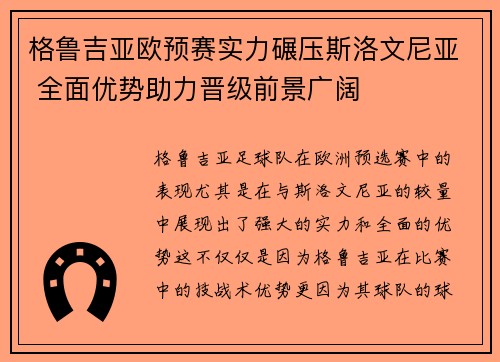 格鲁吉亚欧预赛实力碾压斯洛文尼亚 全面优势助力晋级前景广阔

格鲁吉亚足球队在欧洲预选赛中的表现尤其是在与斯洛文尼亚的较量中展现出了强大的实力和全面的优势这不仅仅是因为格鲁吉亚在比赛中的技战术优势更因为其球队的球